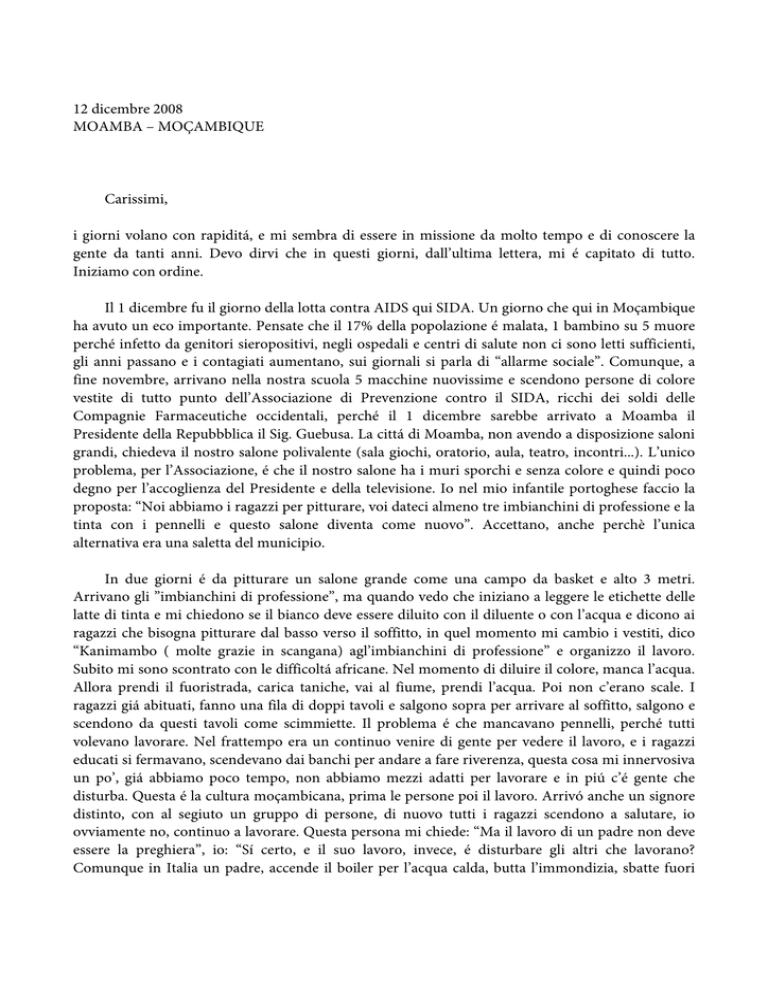 12 dicembre 2008
MOAMBA – MOÇAMBIQUE

Carissimi,

i giorni volano con rapiditá, e mi sembra di essere in missione da molto tempo e di conoscere la gente da tanti anni. Devo dirvi che in questi giorni, dall'ultima lettera, mi é capitato di tutto. Iniziamo con ordine.

Il 1 dicembre fu il giorno della lotta contra AIDS qui SIDA. Un giorno che qui in Moçambique ha avuto un eco importante. Pensate che il 17% della popolazione é malata, 1 bambino su 5 muore perché infetto da genitori sieropositivi, negli ospedali e centri di salute non ci sono letti sufficienti, gli anni passano e i contagiati aumentano, sui giornali si parla di "allarme sociale". Comunque, a fine novembre, arrivano nella nostra scuola 5 macchine nuovissime e scendono persone di colore vestite di tutto punto dell'Associazione di Prevenzione contro il SIDA, ricchi dei soldi delle Compagnie Farmaceutiche occidentali, perché il 1 dicembre sarebbe arrivato a Moamba il Presidente della Repubbblica il Sig. Guebusa. La cittá di Moamba, non avendo a disposizione saloni grandi, chiedeva il nostro salone polivalente (sala giochi, oratorio, aula, teatro, incontri...). L'unico problema, per l'Associazione, é che il nostro salone ha i muri sporchi e senza colore e quindi poco degno per l'accoglienza del Presidente e della televisione. Io nel mio infantile portoghese faccio la proposta: "Noi abbiamo i ragazzi per pitturare, voi dateci almeno tre imbianchini di professione e la tinta con i pennelli e questo salone diventa come nuovo". Accettano, anche perchè l'unica alternativa era una saletta del municipio.

In due giorni é da pitturare un salone grande come una campo da basket e alto 3 metri. Arrivano gli "imbianchini di professione", ma quando vedo che iniziano a leggere le etichette delle latte di tinta e mi chiedono se il bianco deve essere diluito con il diluente o con l'acqua e dicono ai ragazzi che bisogna pitturare dal basso verso il soffitto, in quel momento mi cambio i vestiti, dico "Kanimambo ( molte grazie in scangana) agl'imbianchini di professione" e organizzo il lavoro. Subito mi sono scontrato con le difficoltá africane. Nel momento di diluire il colore, manca l'acqua. Allora prendi il fuoristrada, carica taniche, vai al fiume, prendi l'acqua. Poi non c'erano scale. I ragazzi giá abituati, fanno una fila di doppi tavoli e salgono sopra per arrivare al soffitto, salgono e scendono da questi tavoli come scimmiette. Il problema é che mancavano pennelli, perché tutti volevano lavorare. Nel frattempo era un continuo venire di gente per vedere il lavoro, e i ragazzi educati si fermavano, scendevano dai banchi per andare a fare riverenza, questa cosa mi innervosiva un po', giá abbiamo poco tempo, non abbiamo mezzi adatti per lavorare e in piú c'é gente che disturba. Questa é la cultura moçambicana, prima le persone poi il lavoro. Arrivó anche un signore distinto, con al seguito un gruppo di persone, di nuovo tutti i ragazzi scendono a salutare, io ovviamente no, continuo a lavorare. Questa persona mi chiede: "Ma il lavoro di un padre non deve essere la preghiera", io: "Sí certo, e il suo lavoro, invece, é disturbare gli altri che lavorano? Comunque in Italia un padre, accende il boiler per l'acqua calda, butta l'immondizia, sbatte fuori